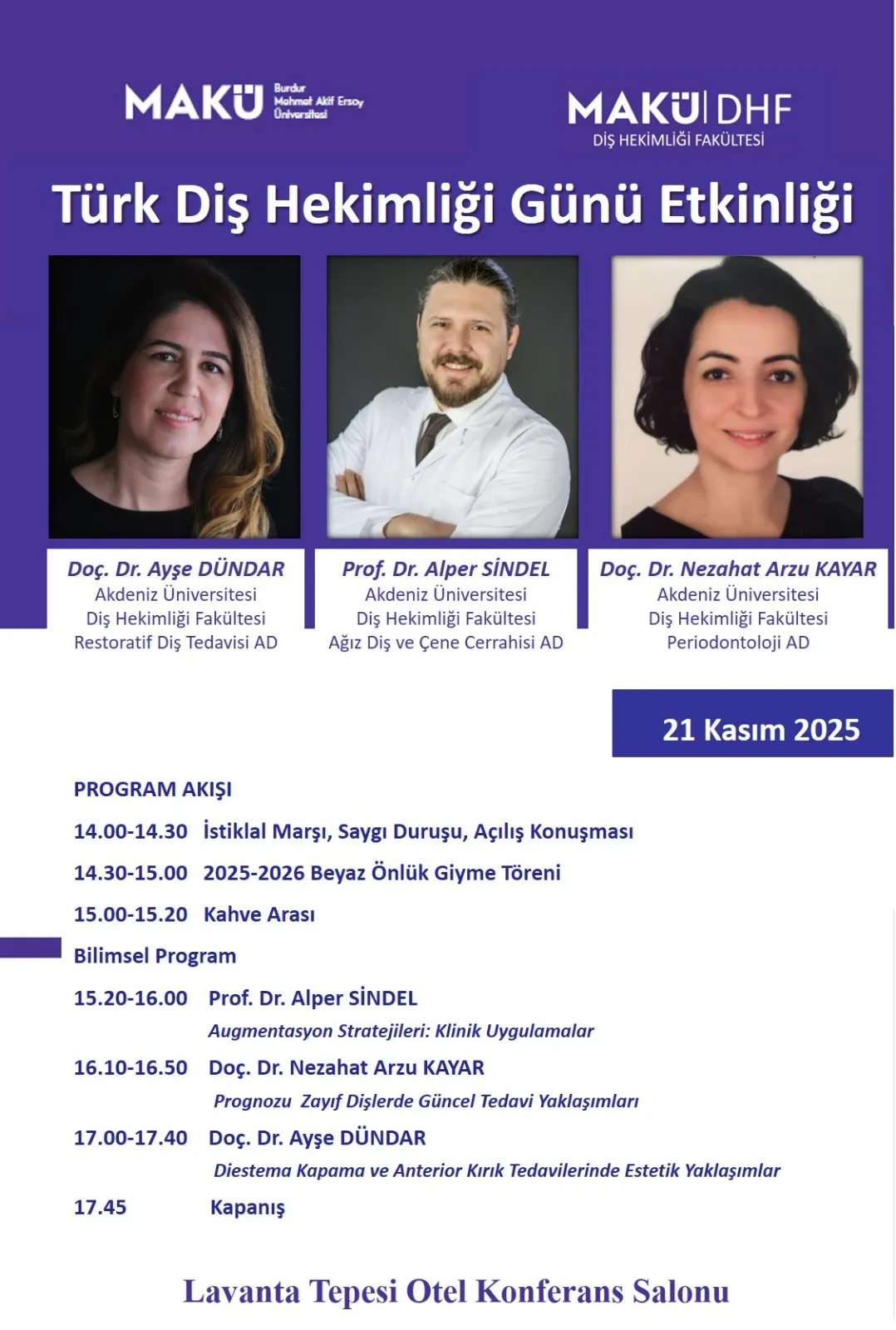 MAKÜ Burdur Mehmet Akif Ersoy Üniversitesi

MAKÜ | DHF
DİŞ HEKİMLİĞİ FAKÜLTESİ

Türk Diş Hekimliği Günü Etkinliği

Doç. Dr. Ayşe DÜNDAR
Akdeniz Üniversitesi
Diş Hekimliği Fakültesi
Restoratif Diş Tedavisi AD

Prof. Dr. Alper SİNDEL
Akdeniz Üniversitesi
Diş Hekimliği Fakültesi
Ağız Diş ve Çene Cerrahisi AD

Doç. Dr. Nezahat Arzu KAYAR
Akdeniz Üniversitesi
Diş Hekimliği Fakültesi
Periodontoloji AD

21 Kasım 2025

PROGRAM AKIŞI

14.00-14.30 İstiklal Marşı, Saygı Duruşu, Açılış Konuşması

14.30-15.00 2025-2026 Beyaz Önlük Giyme Töreni

15.00-15.20 Kahve Arası

Bilimsel Program

15.20-16.00 Prof. Dr. Alper SİNDEL
Augmentasyon Stratejileri: Klinik Uygulamalar

16.10-16.50 Doç. Dr. Nezahat Arzu KAYAR
Prognozu Zayıf Dişlerde Güncel Tedavi Yaklaşımları

17.00-17.40 Doç. Dr. Ayşe DÜNDAR
Diestema Kapama ve Anterior Kırık Tedavilerinde Estetik Yaklaşımlar

17.45 Kapanış

Lavanta Tepesi Otel Konferans Salonu